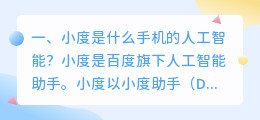 一、小度是什么手机的人工智能？小度是百度旗下人工智能助手。小度以小度助手（D...